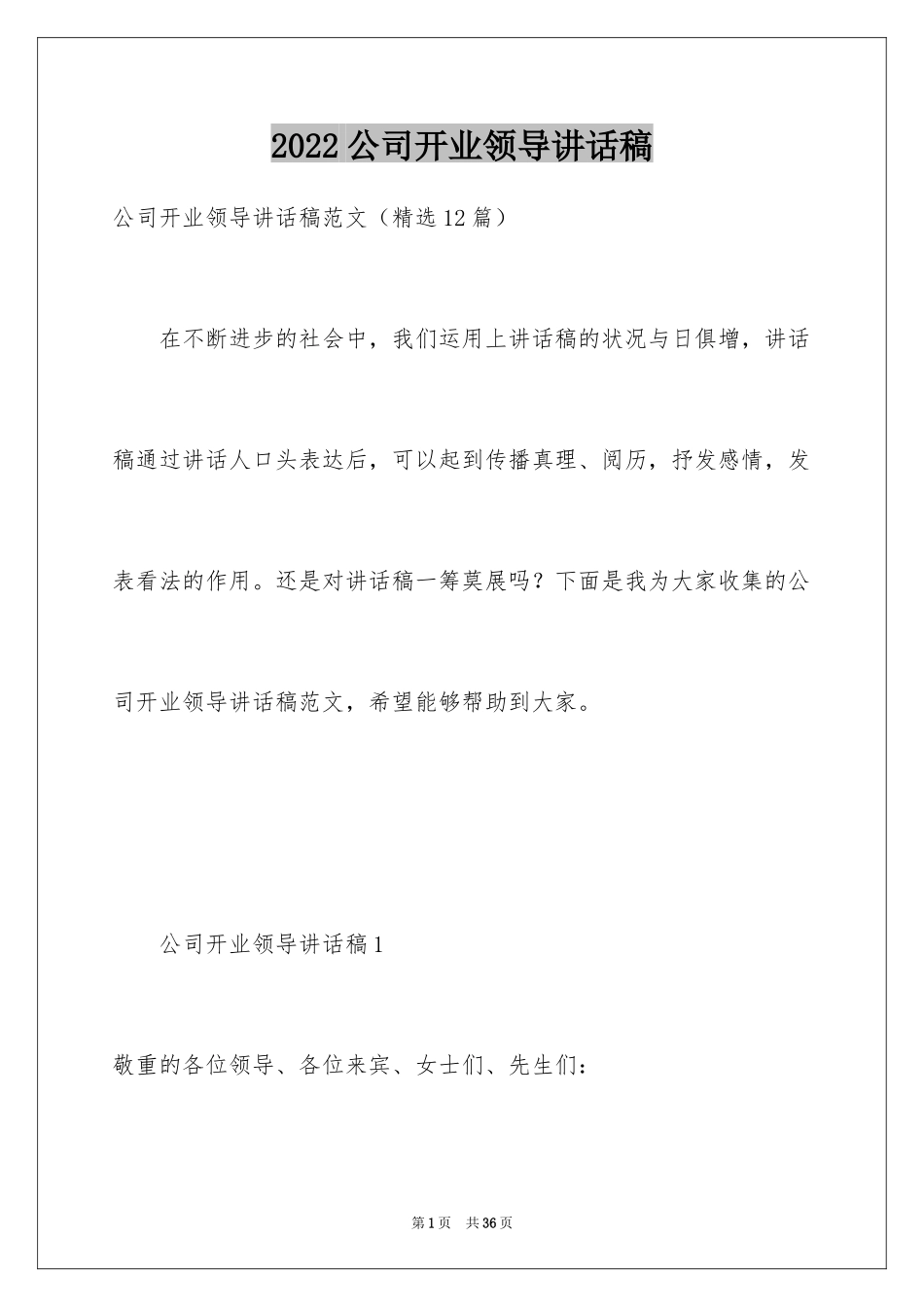 2022 公司开业领导讲话稿

公司开业领导讲话稿范文（精选 12 篇）

在不断进步的社会中，我们运用上讲话稿的状况与日俱增，讲话稿通过讲话人口头表达后，可以起到传播真理、阅历，抒发感情，发表看法的作用。还是对讲话稿一筹莫展吗？下面是我为大家收集的公司开业领导讲话稿范文，希望能够帮助到大家。

公司开业领导讲话稿 1

敬重的各位领导、各位来宾、女士们、先生们：

第 1 页　共 36 页